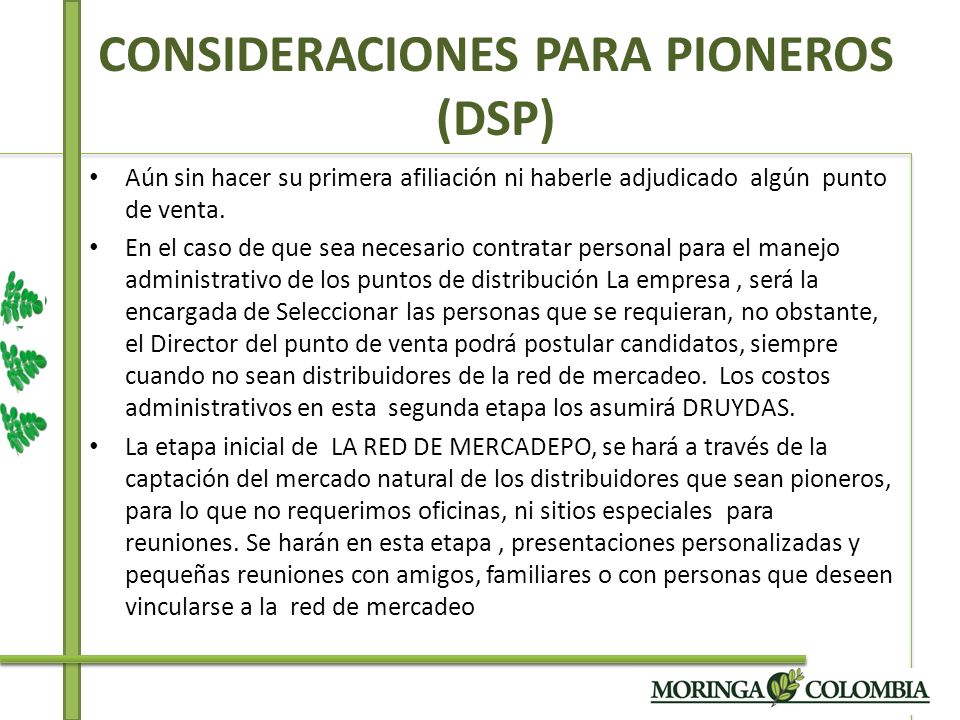 CONSIDERACIONES PARA PIONEROS (DSP)

• Aún sin hacer su primera afiliación ni haberle adjudicado algún punto de venta.

• En el caso de que sea necesario contratar personal para el manejo administrativo de los puntos de distribución La empresa , será la encargada de Seleccionar las personas que se requieran, no obstante, el Director del punto de venta podrá postular candidatos, siempre cuando no sean distribuidores de la red de mercadeo. Los costos administrativos en esta segunda etapa los asumirá DRUYDAS.

• La etapa inicial de LA RED DE MERCADEPO, se hará a través de la captación del mercado natural de los distribuidores que sean pioneros, para lo que no requerimos oficinas, ni sitios especiales para reuniones. Se harán en esta etapa , presentaciones personalizadas y pequeñas reuniones con amigos, familiares o con personas que deseen vincularse a la red de mercadeo

MORINGA COLOMBIA